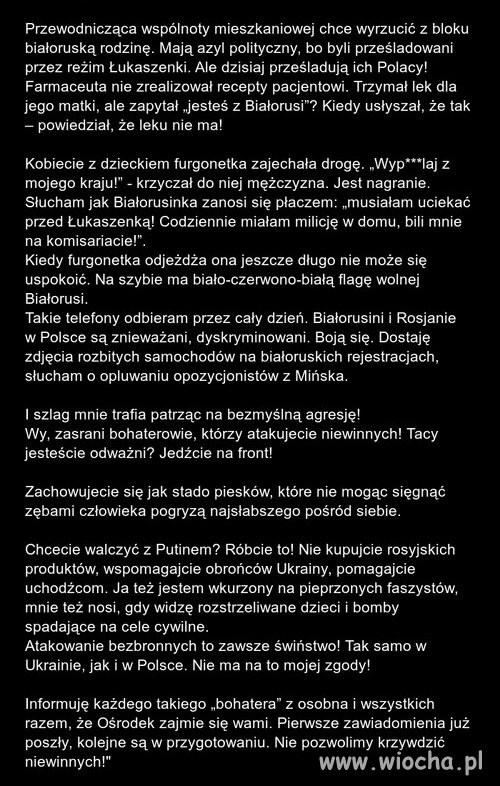 Przewodnicząca wspólnoty mieszkaniowej chce wyrzucić z bloku białoruską rodzinę. Mają azyl polityczny, bo byli prześladowani przez reżim Łukaszenki. Ale dzisiaj prześladują ich Polacy! Farmaceuta nie zrealizował recepty pacjentowi. Trzymał lek dla jego matki, ale zapytał „jesteś z Białorusi"? Kiedy usłyszał, że tak – powiedział, że leku nie ma!

Kobiecie z dzieckiem furgonetka zajechała drogę. „Wyp***laj z mojego kraju!" - krzyczał do niej mężczyzna. Jest nagranie. Słucham jak Białorusinka zanosi się płaczem: „musiałam uciekać przed Łukaszenką! Codziennie miałam milicję w domu, bili mnie na komisariacie!".
Kiedy furgonetka odjeżdża ona jeszcze długo nie może się uspokoić. Na szybie ma biało-czerwono-białą flagę wolnej Białorusi.
Takie telefony odbieram przez cały dzień. Białorusini i Rosjanie w Polsce są znieważani, dyskryminowani. Boją się. Dostaję zdjęcia rozbitych samochodów na białoruskich rejestracjach, słucham o opluwaniu opozycjonistów z Mińska.

I szlag mnie trafia patrząc na bezmyślną agresję!
Wy, zasrani bohaterowie, którzy atakujecie niewinnych! Tacy jesteście odważni? Jedźcie na front!

Zachowujecie się jak stado piesków, które nie mogąc sięgnąć zębami człowieka pogryzą najsłabszego pośród siebie.

Chcecie walczyć z Putinem? Róbcie to! Nie kupujcie rosyjskich produktów, wspomagajcie obrońców Ukrainy, pomagajcie uchodźcom. Ja też jestem wkurzony na pieprzonych faszystów, mnie też nosi, gdy widzę rozstrzeliwane dzieci i bomby spadające na cele cywilne.
Atakowanie bezbronnych to zawsze świństwo! Tak samo w Ukrainie, jak i w Polsce. Nie ma na to mojej zgody!

Informuję każdego takiego „bohatera" z osobna i wszystkich razem, że Ośrodek zajmie się wami. Pierwsze zawiadomienia już poszły, kolejne są w przygotowaniu. Nie pozwolimy krzywdzić niewinnych!"

www.wiocha.pl